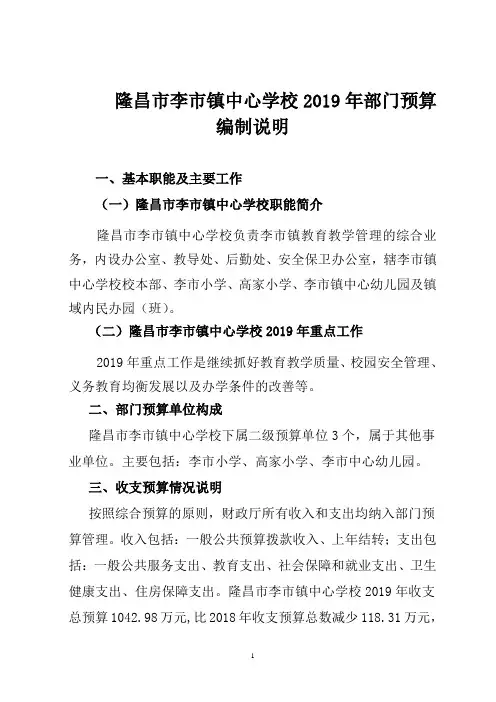 隆昌市李市镇中心学校 2019 年部门预算编制说明

一、基本职能及主要工作

（一）隆昌市李市镇中心学校职能简介

隆昌市李市镇中心学校负责李市镇教育教学管理的综合业务，内设办公室、教导处、后勤处、安全保卫办公室，辖李市镇中心学校校本部、李市小学、高家小学、李市镇中心幼儿园及镇域内民办园（班）。

（二）隆昌市李市镇中心学校 2019 年重点工作

2019 年重点工作是继续抓好教育教学质量、校园安全管理、义务教育均衡发展以及办学条件的改善等。

二、部门预算单位构成

隆昌市李市镇中心学校下属二级预算单位 3 个，属于其他事业单位。主要包括：李市小学、高家小学、李市中心幼儿园。

三、收支预算情况说明

按照综合预算的原则，财政厅所有收入和支出均纳入部门预算管理。收入包括：一般公共预算拨款收入、上年结转；支出包括：一般公共服务支出、教育支出、社会保障和就业支出、卫生健康支出、住房保障支出。隆昌市李市镇中心学校 2019 年收支总预算 1042.98 万元，比 2018 年收支预算总数减少 118.31 万元，

1